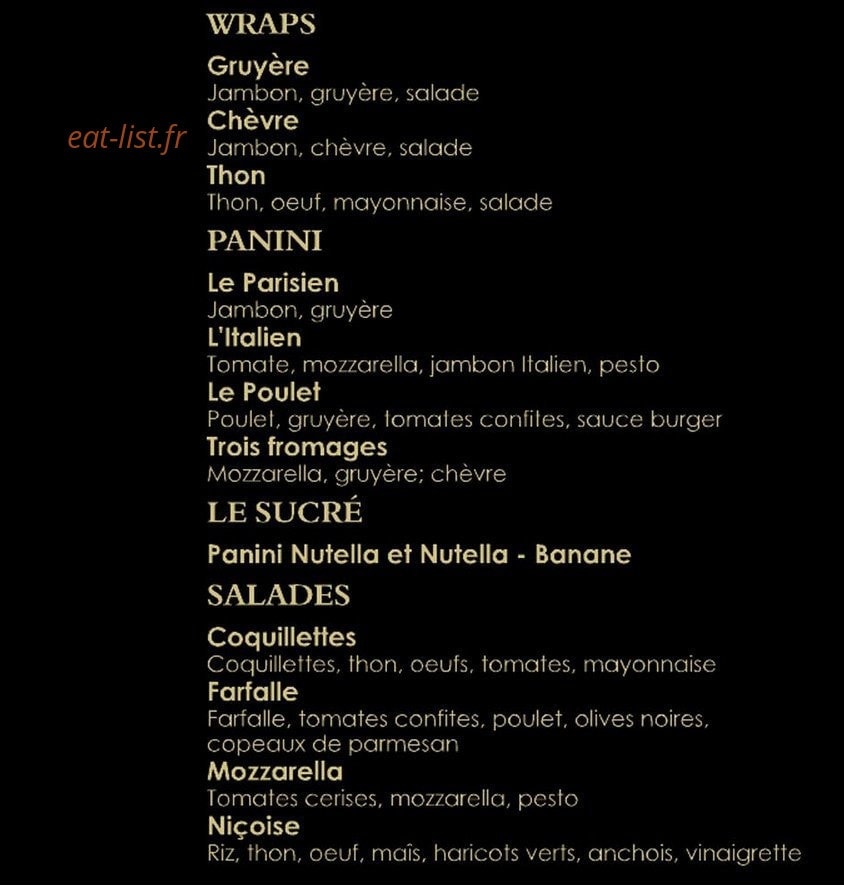 WRAPS

Gruyère
Jambon, gruyère, salade

eat-list.fr

Chèvre
Jambon, chèvre, salade

Thon
Thon, oeuf, mayonnaise, salade

PANINI

Le Parisien
Jambon, gruyère

L'Italien
Tomate, mozzarella, jambon Italien, pesto

Le Poulet
Poulet, gruyère, tomates confites, sauce burger

Trois fromages
Mozzarella, gruyère; chèvre

LE SUCRÉ

Panini Nutella et Nutella - Banane

SALADES

Coquillettes
Coquillettes, thon, oeufs, tomates, mayonnaise

Farfalle
Farfalle, tomates confites, poulet, olives noires, copeaux de parmesan

Mozzarella
Tomates cerises, mozzarella, pesto

Niçoise
Riz, thon, oeuf, maïs, haricots verts, anchois, vinaigrette